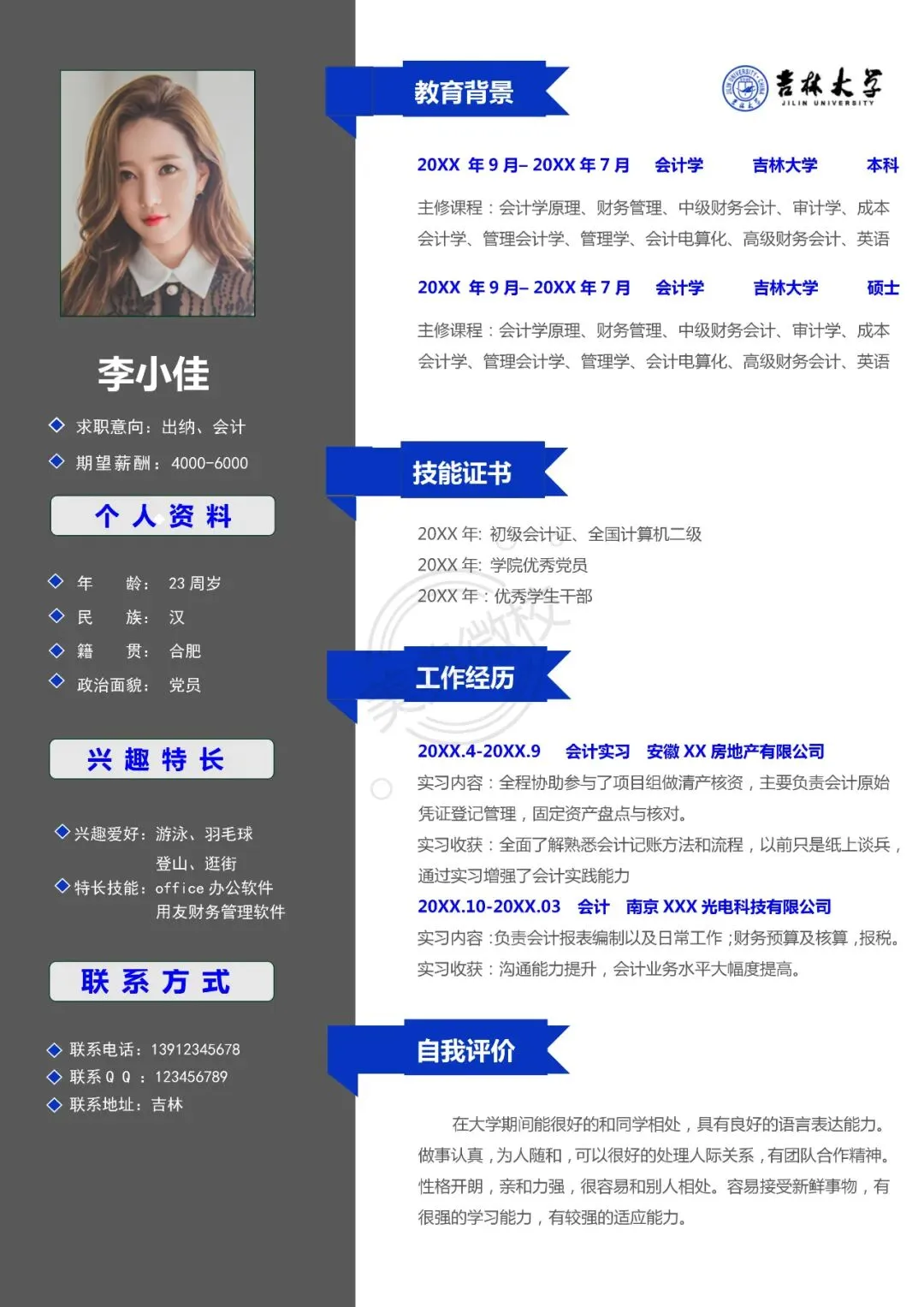 李小佳

求职意向：出纳、会计

期望薪酬：4000-6000

个 人 资 料

年　　龄：23 周岁

民　　族：汉

籍　　贯：合肥

政治面貌：党员

兴 趣 特 长

兴趣爱好：游泳、羽毛球 登山、逛街

特长技能：office 办公软件 用友财务管理软件

联 系 方 式

联系电话：13912345678

联系 Q Q ：123456789

联系地址：吉林

教育背景

吉林大学 JILIN UNIVERSITY

20XX 年 9 月– 20XX 年 7 月　会计学　吉林大学　本科

主修课程：会计学原理、财务管理、中级财务会计、审计学、成本会计学、管理会计学、管理学、会计电算化、高级财务会计、英语

20XX 年 9 月– 20XX 年 7 月　会计学　吉林大学　硕士

主修课程：会计学原理、财务管理、中级财务会计、审计学、成本会计学、管理会计学、管理学、会计电算化、高级财务会计、英语

技能证书

20XX 年: 初级会计证、全国计算机二级
20XX 年: 学院优秀党员
20XX 年：优秀学生干部

工作经历

20XX.4-20XX.9　会计实习　安徽 XX 房地产有限公司

实习内容：全程协助参与了项目组做清产核资，主要负责会计原始凭证登记管理，固定资产盘点与核对。

实习收获：全面了解熟悉会计记账方法和流程，以前只是纸上谈兵，通过实习增强了会计实践能力

20XX.10-20XX.03　会计　南京 XXX 光电科技有限公司

实习内容：负责会计报表编制以及日常工作；财务预算及核算，报税。

实习收获：沟通能力提升，会计业务水平大幅度提高。

自我评价

在大学期间能很好的和同学相处，具有良好的语言表达能力。做事认真，为人随和，可以很好的处理人际关系，有团队合作精神。性格开朗，亲和力强，很容易和别人相处。容易接受新鲜事物，有很强的学习能力，有较强的适应能力。